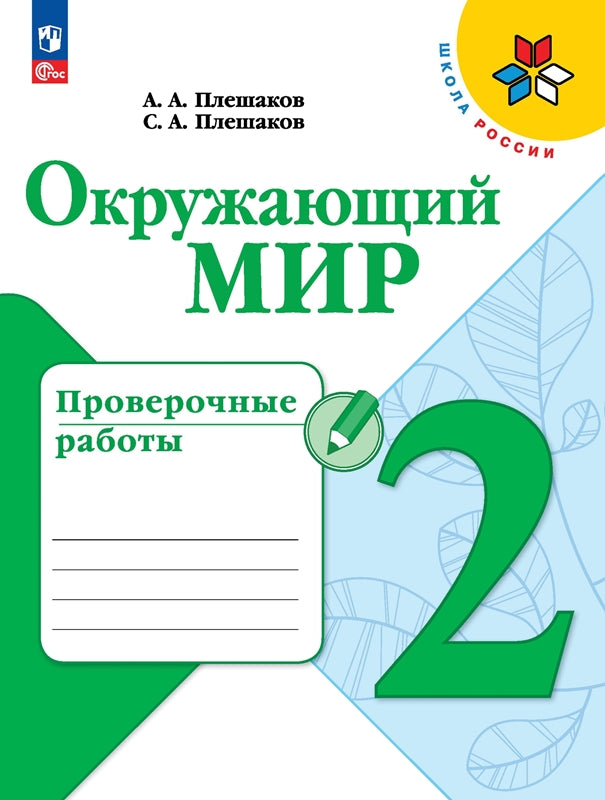 ФГОС

ШКОЛА РОССИИ

А. А. Плешаков
С. А. Плешаков

Окружающий
МИР

Проверочные
работы

2